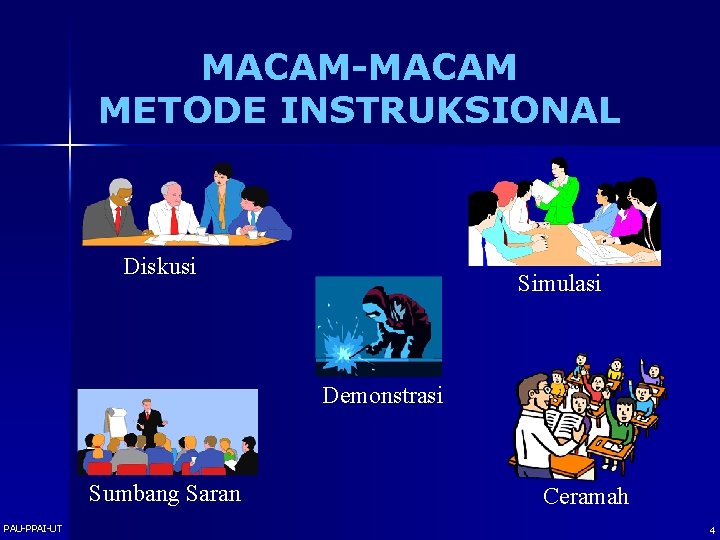 MACAM-MACAM
METODE INSTRUKSIONAL

Diskusi

Simulasi

Demonstrasi

Sumbang Saran

Ceramah

PAU-PPAI-UT

4